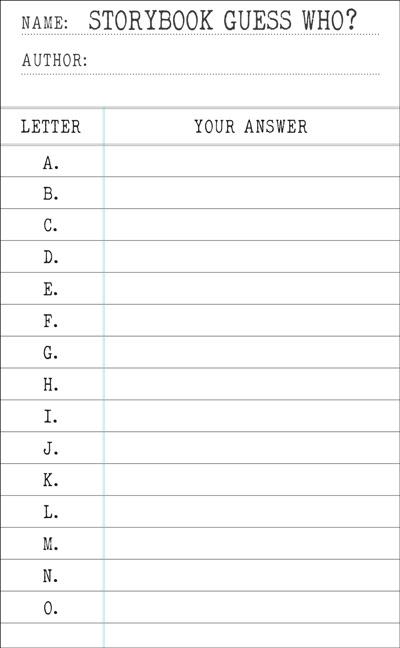 NAME: STORYBOOK GUESS WHO?

AUTHOR:

| LETTER | YOUR ANSWER |
|---|---|
| A. | |
| B. | |
| C. | |
| D. | |
| E. | |
| F. | |
| G. | |
| H. | |
| I. | |
| J. | |
| K. | |
| L. | |
| M. | |
| N. | |
| O. | |